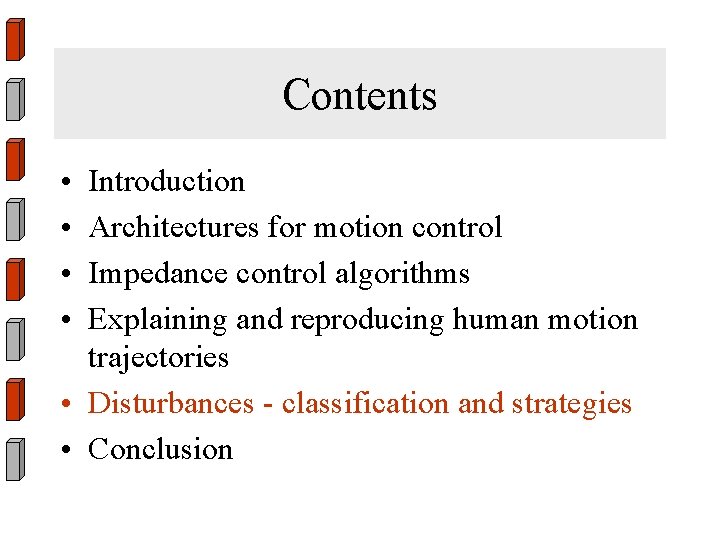 Contents

• Introduction
• Architectures for motion control
• Impedance control algorithms
• Explaining and reproducing human motion trajectories
• Disturbances - classification and strategies
• Conclusion